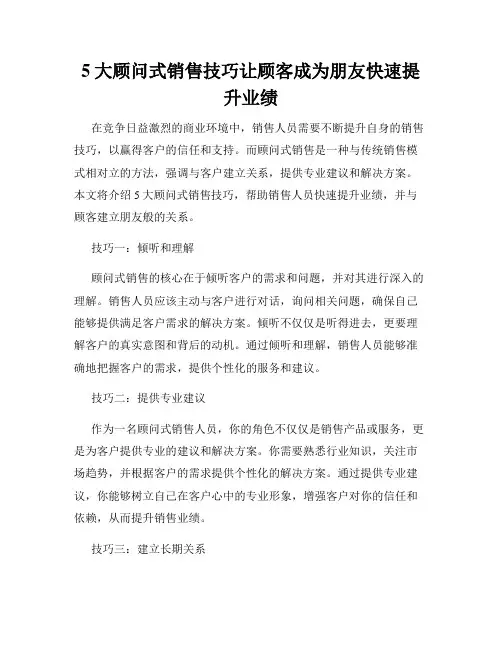 5 大顾问式销售技巧让顾客成为朋友快速提升业绩

在竞争日益激烈的商业环境中，销售人员需要不断提升自身的销售技巧，以赢得客户的信任和支持。而顾问式销售是一种与传统销售模式相对立的方法，强调与客户建立关系，提供专业建议和解决方案。本文将介绍 5 大顾问式销售技巧，帮助销售人员快速提升业绩，并与顾客建立朋友般的关系。

技巧一：倾听和理解

顾问式销售的核心在于倾听客户的需求和问题，并对其进行深入的理解。销售人员应该主动与客户进行对话，询问相关问题，确保自己能够提供满足客户需求的解决方案。倾听不仅仅是听得进去，更要理解客户的真实意图和背后的动机。通过倾听和理解，销售人员能够准确地把握客户的需求，提供个性化的服务和建议。

技巧二：提供专业建议

作为一名顾问式销售人员，你的角色不仅仅是销售产品或服务，更是为客户提供专业的建议和解决方案。你需要熟悉行业知识，关注市场趋势，并根据客户的需求提供个性化的解决方案。通过提供专业建议，你能够树立自己在客户心中的专业形象，增强客户对你的信任和依赖，从而提升销售业绩。

技巧三：建立长期关系